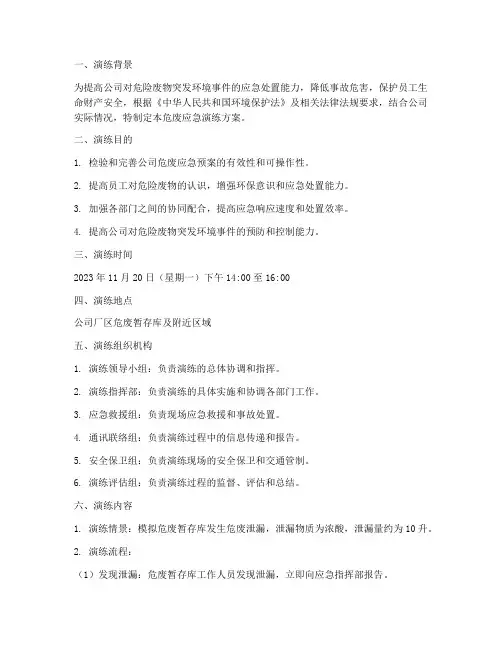 一、演练背景

为提高公司对危险废物突发环境事件的应急处置能力，降低事故危害，保护员工生命财产安全，根据《中华人民共和国环境保护法》及相关法律法规要求，结合公司实际情况，特制定本危废应急演练方案。

二、演练目的

1. 检验和完善公司危废应急预案的有效性和可操作性。

2. 提高员工对危险废物的认识，增强环保意识和应急处置能力。

3. 加强各部门之间的协同配合，提高应急响应速度和处置效率。

4. 提高公司对危险废物突发环境事件的预防和控制能力。

三、演练时间

2023 年 11 月 20 日（星期一）下午 14:00 至 16:00

四、演练地点

公司厂区危废暂存库及附近区域

五、演练组织机构

1. 演练领导小组：负责演练的总体协调和指挥。

2. 演练指挥部：负责演练的具体实施和协调各部门工作。

3. 应急救援组：负责现场应急救援和事故处置。

4. 通讯联络组：负责演练过程中的信息传递和报告。

5. 安全保卫组：负责演练现场的安全保卫和交通管制。

6. 演练评估组：负责演练过程的监督、评估和总结。

六、演练内容

1. 演练情景：模拟危废暂存库发生危废泄漏，泄漏物质为浓酸，泄漏量约为 10 升。

2. 演练流程：

（1）发现泄漏：危废暂存库工作人员发现泄漏，立即向应急指挥部报告。